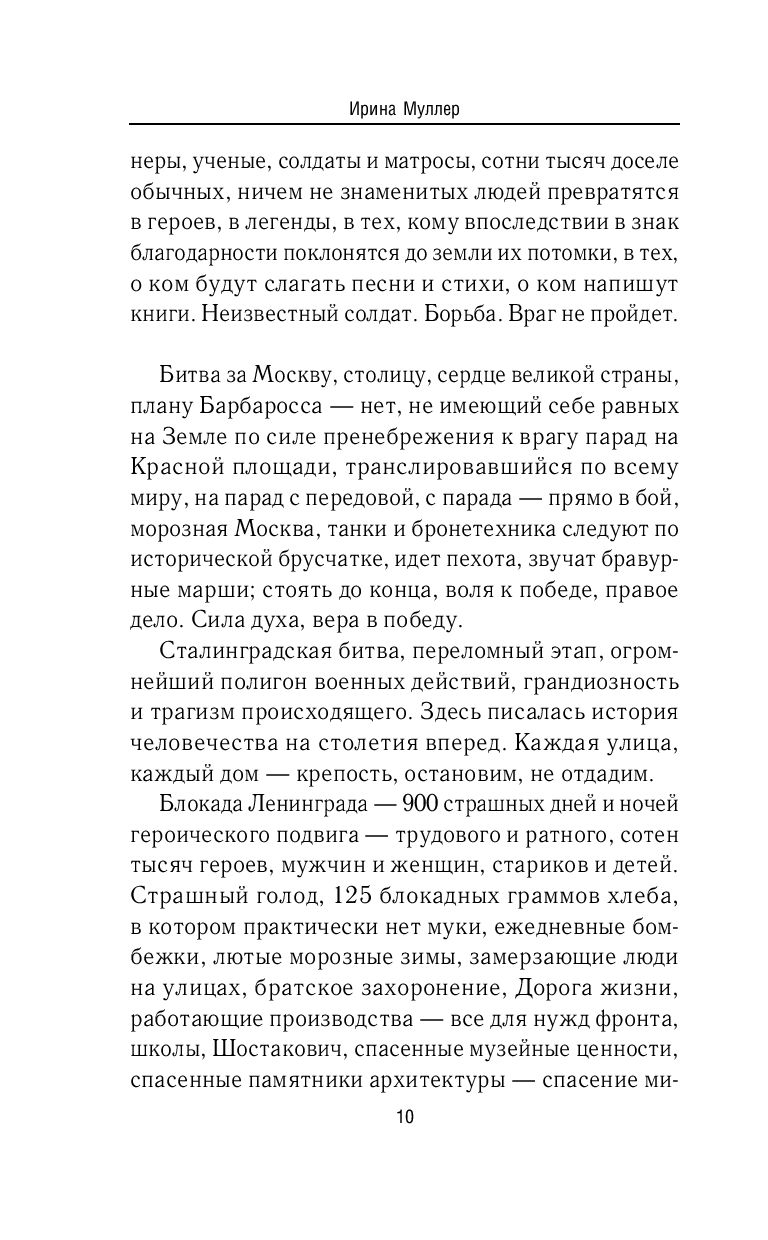 Ирина Муллер

неры, ученые, солдаты и матросы, сотни тысяч доселе обычных, ничем не знаменитых людей превратятся в героев, в легенды, в тех, кому впоследствии в знак благодарности поклонятся до земли их потомки, в тех, о ком будут слагать песни и стихи, о ком напишут книги. Неизвестный солдат. Борьба. Враг не пройдет.

Битва за Москву, столицу, сердце великой страны, плану Барбаросса — нет, не имеющий себе равных на Земле по силе пренебрежения к врагу парад на Красной площади, транслировавшийся по всему миру, на парад с передовой, с парада — прямо в бой, морозная Москва, танки и бронетехника следуют по исторической брусчатке, идет пехота, звучат бравурные марши; стоять до конца, воля к победе, правое дело. Сила духа, вера в победу.

Сталинградская битва, переломный этап, огромнейший полигон военных действий, грандиозность и трагизм происходящего. Здесь писалась история человечества на столетия вперед. Каждая улица, каждый дом — крепость, остановим, не отдадим.

Блокада Ленинграда — 900 страшных дней и ночей героического подвига — трудового и ратного, сотен тысяч героев, мужчин и женщин, стариков и детей. Страшный голод, 125 блокадных граммов хлеба, в котором практически нет муки, ежедневные бомбежки, лютые морозные зимы, замерзающие люди на улицах, братское захоронение, Дорога жизни, работающие производства — все для нужд фронта, школы, Шостакович, спасенные музейные ценности, спасенные памятники архитектуры — спасение ми-

10